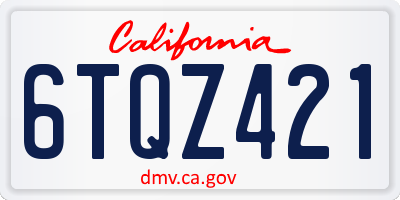 California

6TQZ421

dmv.ca.gov